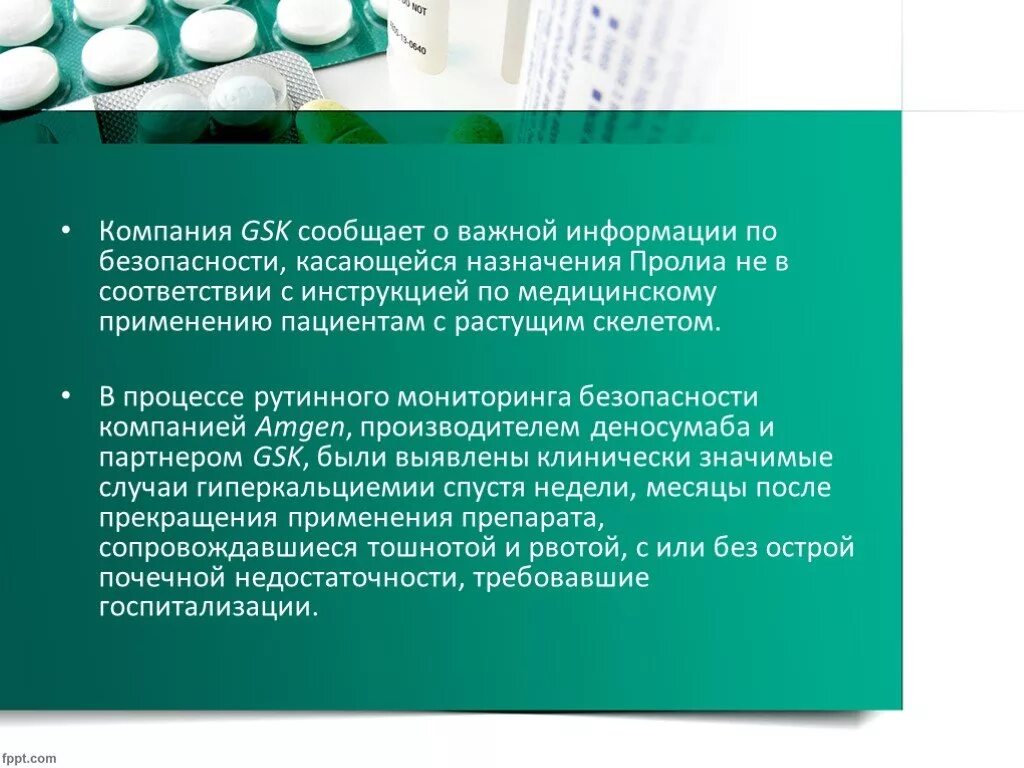 • Компания GSK сообщает о важной информации по безопасности, касающейся назначения Пролиа не в соответствии с инструкцией по медицинскому применению пациентам с растущим скелетом.

• В процессе рутинного мониторинга безопасности компанией Amgen, производителем деносумаба и партнером GSK, были выявлены клинически значимые случаи гиперкальциемии спустя недели, месяцы после прекращения применения препарата, сопровождавшиеся тошнотой и рвотой, с или без острой почечной недостаточности, требовавшие госпитализации.

fppt.com